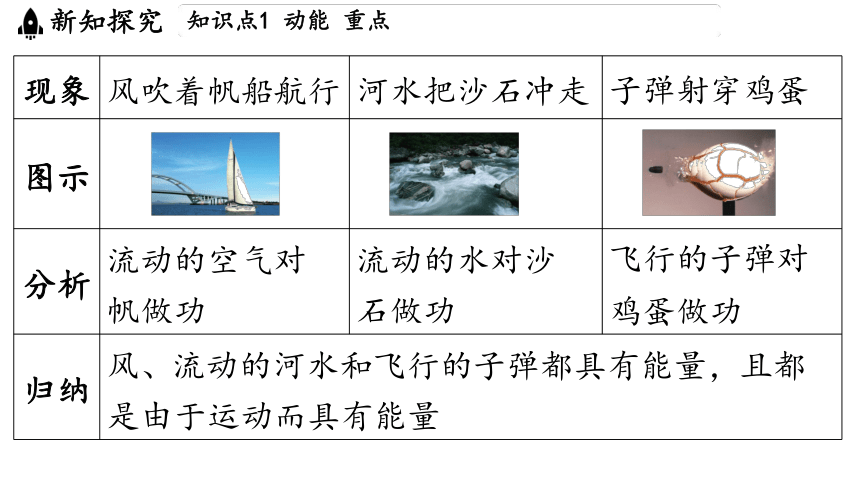 新知探究 知识点1 动能 重点

| 现象 | 风吹着帆船航行 | 河水把沙石冲走 | 子弹射穿鸡蛋 |
|---|---|---|---|
| 图示 | | | |
| 分析 | 流动的空气对帆做功 | 流动的水对沙石做功 | 飞行的子弹对鸡蛋做功 |
| 归纳 | 风、流动的河水和飞行的子弹都具有能量，且都是由于运动而具有能量 | | |